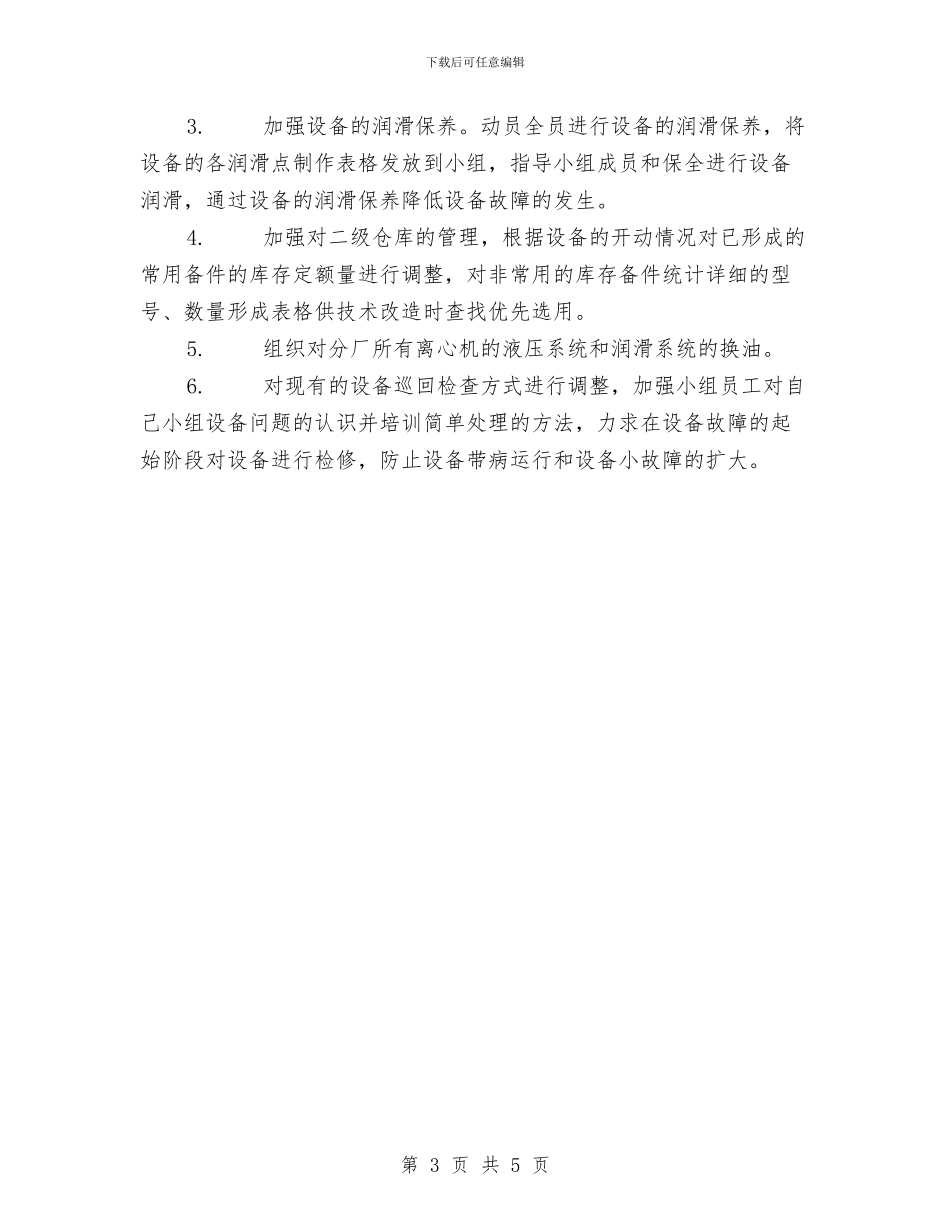 下载后可任意编辑

3. 加强设备的润滑保养。动员全员进行设备的润滑保养，将设备的各润滑点制作表格发放到小组，指导小组成员和保全进行设备润滑，通过设备的润滑保养降低设备故障的发生。

4. 加强对二级仓库的管理，根据设备的开动情况对已形成的常用备件的库存定额量进行调整，对非常用的库存备件统计详细的型号、数量形成表格供技术改造时查找优先选用。

5. 组织对分厂所有离心机的液压系统和润滑系统的换油。

6. 对现有的设备巡回检查方式进行调整，加强小组员工对自己小组设备问题的认识并培训简单处理的方法，力求在设备故障的起始阶段对设备进行检修，防止设备带病运行和设备小故障的扩大。

第 3 页 共 5 页